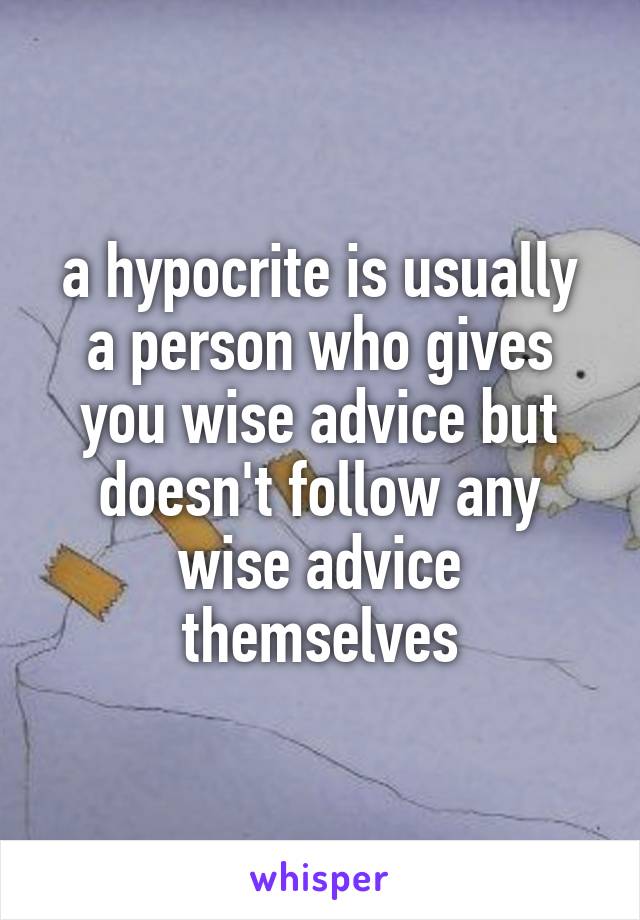 a hypocrite is usually a person who gives you wise advice but doesn't follow any wise advice themselves

whisper